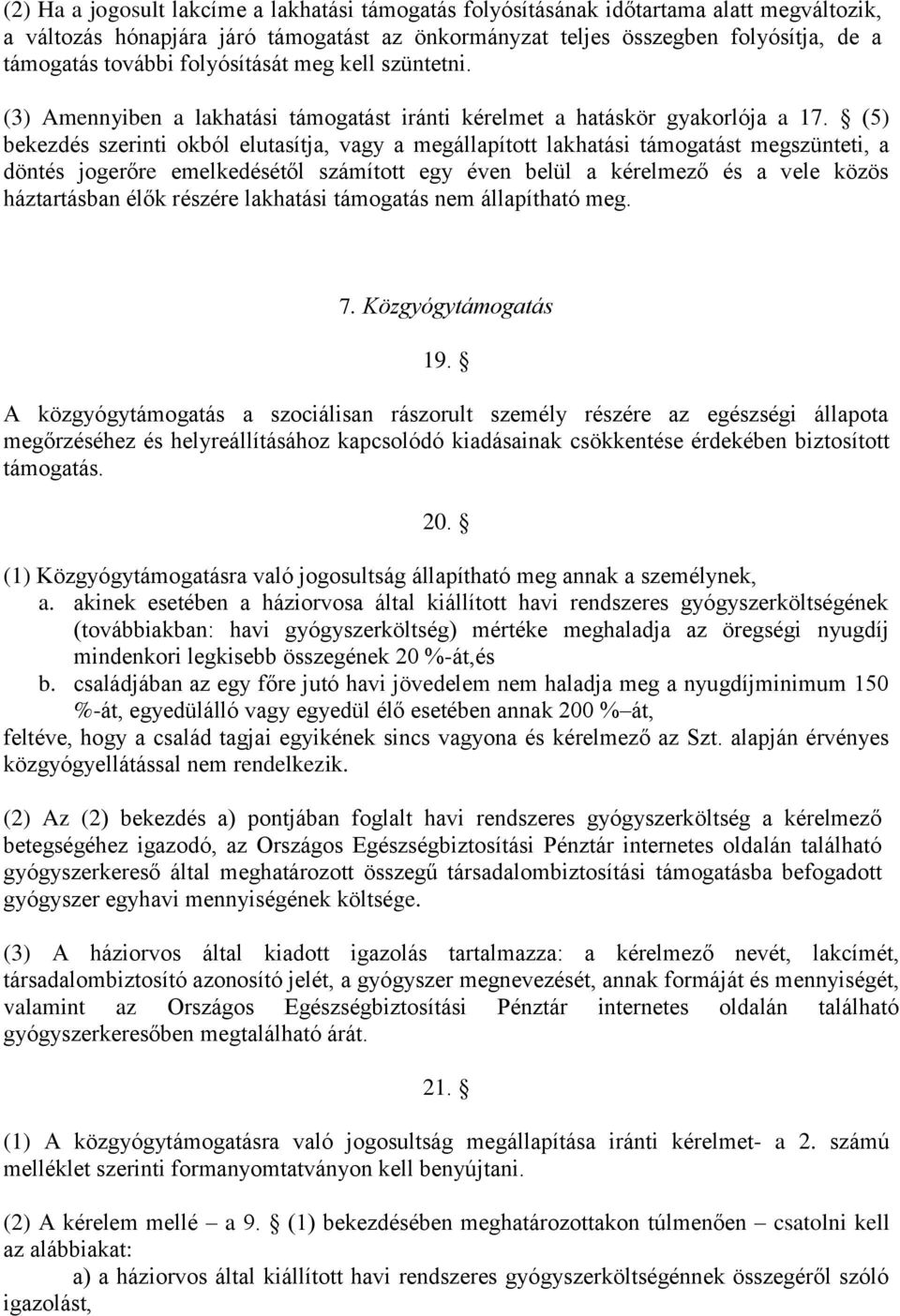 (2) Ha a jogosult lakcíme a lakhatási támogatás folyósításának időtartama alatt megváltozik, a változás hónapjára járó támogatást az önkormányzat teljes összegben folyósítja, de a támogatás további folyósítását meg kell szüntetni.

(3) Amennyiben a lakhatási támogatást iránti kérelmet a hatáskör gyakorlója a 17. § (5) bekezdés szerinti okból elutasítja, vagy a megállapított lakhatási támogatást megszünteti, a döntés jogerőre emelkedésétől számított egy éven belül a kérelmező és a vele közös háztartásban élők részére lakhatási támogatás nem állapítható meg.

7. Közgyógytámogatás

19. §

A közgyógytámogatás a szociálisan rászorult személy részére az egészségi állapota megőrzéséhez és helyreállításához kapcsolódó kiadásainak csökkentése érdekében biztosított támogatás.

20. §

(1) Közgyógytámogatásra való jogosultság állapítható meg annak a személynek,
a. akinek esetében a háziorvosa által kiállított havi rendszeres gyógyszerköltségének (továbbiakban: havi gyógyszerköltség) mértéke meghaladja az öregségi nyugdíj mindenkori legkisebb összegének 20 %-át,és
b. családjában az egy főre jutó havi jövedelem nem haladja meg a nyugdíjminimum 150 %-át, egyedülálló vagy egyedül élő esetében annak 200 %–át,
feltéve, hogy a család tagjai egyikének sincs vagyona és kérelmező az Szt. alapján érvényes közgyógyellátással nem rendelkezik.

(2) Az (2) bekezdés a) pontjában foglalt havi rendszeres gyógyszerköltség a kérelmező betegségéhez igazodó, az Országos Egészségbiztosítási Pénztár internetes oldalán található gyógyszerkereső által meghatározott összegű társadalombiztosítási támogatásba befogadott gyógyszer egyhavi mennyiségének költsége.

(3) A háziorvos által kiadott igazolás tartalmazza: a kérelmező nevét, lakcímét, társadalombiztosító azonosító jelét, a gyógyszer megnevezését, annak formáját és mennyiségét, valamint az Országos Egészségbiztosítási Pénztár internetes oldalán található gyógyszerkeresőben megtalálható árát.

21. §

(1) A közgyógytámogatásra való jogosultság megállapítása iránti kérelmet- a 2. számú melléklet szerinti formanyomtatványon kell benyújtani.

(2) A kérelem mellé – a 9. § (1) bekezdésében meghatározottakon túlmenően – csatolni kell az alábbiakat:
a) a háziorvos által kiállított havi rendszeres gyógyszerköltségénnek összegéről szóló igazolást,